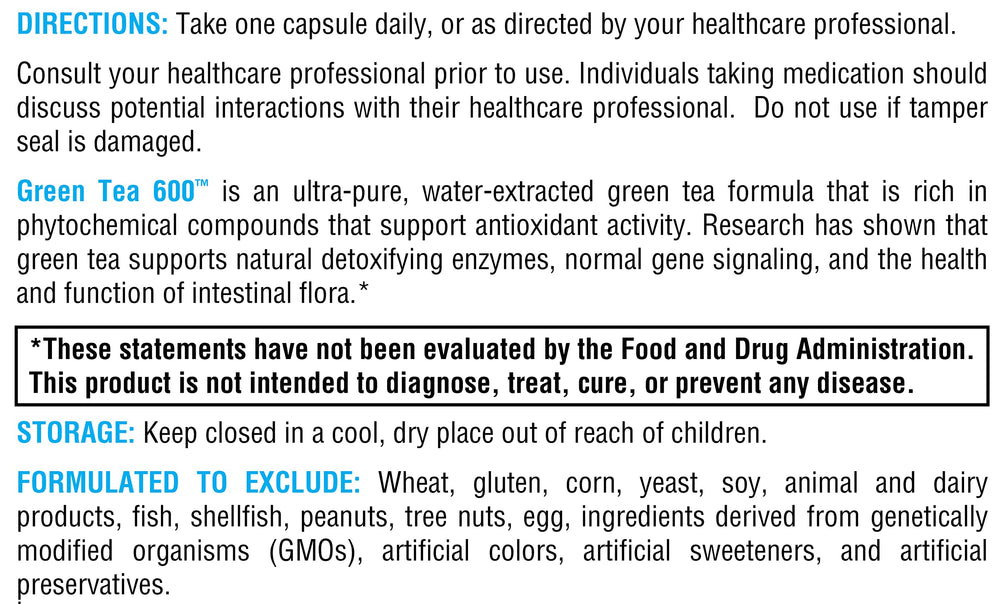 DIRECTIONS: Take one capsule daily, or as directed by your healthcare professional.

Consult your healthcare professional prior to use. Individuals taking medication should discuss potential interactions with their healthcare professional. Do not use if tamper seal is damaged.

Green Tea 600™ is an ultra-pure, water-extracted green tea formula that is rich in phytochemical compounds that support antioxidant activity. Research has shown that green tea supports natural detoxifying enzymes, normal gene signaling, and the health and function of intestinal flora.*

*These statements have not been evaluated by the Food and Drug Administration. This product is not intended to diagnose, treat, cure, or prevent any disease.

STORAGE: Keep closed in a cool, dry place out of reach of children.

FORMULATED TO EXCLUDE: Wheat, gluten, corn, yeast, soy, animal and dairy products, fish, shellfish, peanuts, tree nuts, egg, ingredients derived from genetically modified organisms (GMOs), artificial colors, artificial sweeteners, and artificial preservatives.